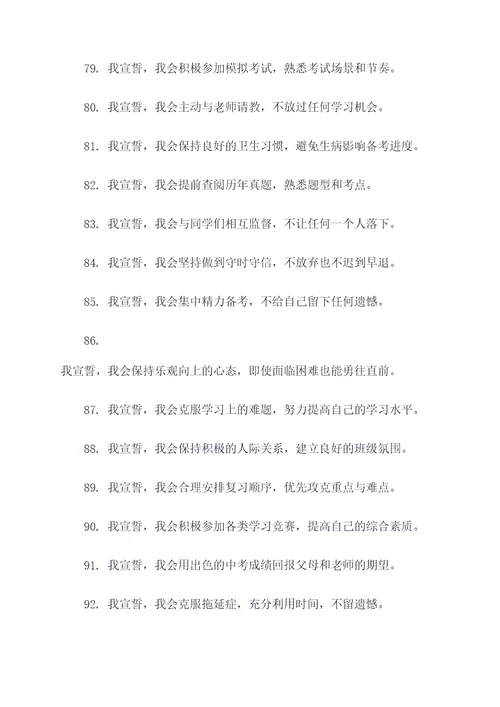 79. 我宣誓，我会积极参加模拟考试，熟悉考试场景和节奏。

80. 我宣誓，我会主动与老师请教，不放过任何学习机会。

81. 我宣誓，我会保持良好的卫生习惯，避免生病影响备考进度。

82. 我宣誓，我会提前查阅历年真题，熟悉题型和考点。

83. 我宣誓，我会与同学们相互监督，不让任何一个人落下。

84. 我宣誓，我会坚持做到守时守信，不放弃也不迟到早退。

85. 我宣誓，我会集中精力备考，不给自己留下任何遗憾。

86.

我宣誓，我会保持乐观向上的心态，即使面临困难也能勇往直前。

87. 我宣誓，我会克服学习上的难题，努力提高自己的学习水平。

88. 我宣誓，我会保持积极的人际关系，建立良好的班级氛围。

89. 我宣誓，我会合理安排复习顺序，优先攻克重点与难点。

90. 我宣誓，我会积极参加各类学习竞赛，提高自己的综合素质。

91. 我宣誓，我会用出色的中考成绩回报父母和老师的期望。

92. 我宣誓，我会克服拖延症，充分利用时间，不留遗憾。